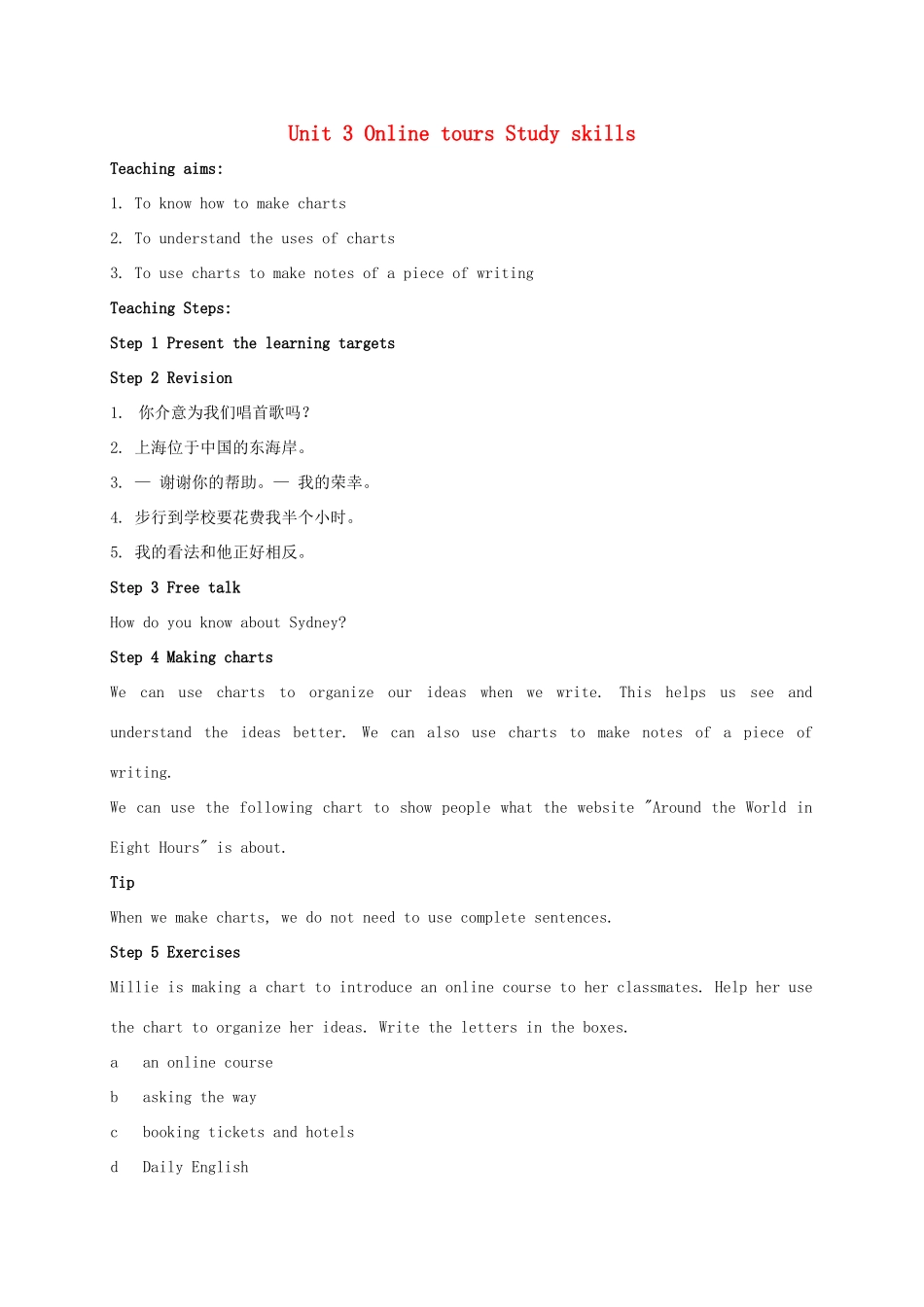 Unit 3 Online tours Study skills

Teaching aims:

1. To know how to make charts

2. To understand the uses of charts

3. To use charts to make notes of a piece of writing

Teaching Steps:

Step 1 Present the learning targets

Step 2 Revision

1. 你介意为我们唱首歌吗？

2. 上海位于中国的东海岸。

3. — 谢谢你的帮助。— 我的荣幸。

4. 步行到学校要花费我半个小时。

5. 我的看法和他正好相反。

Step 3 Free talk

How do you know about Sydney?

Step 4 Making charts

We can use charts to organize our ideas when we write. This helps us see and understand the ideas better. We can also use charts to make notes of a piece of writing.

We can use the following chart to show people what the website "Around the World in Eight Hours" is about.

Tip

When we make charts, we do not need to use complete sentences.

Step 5 Exercises

Millie is making a chart to introduce an online course to her classmates. Help her use the chart to organize her ideas. Write the letters in the boxes.

a an online course

b asking the way

c booking tickets and hotels

d Daily English